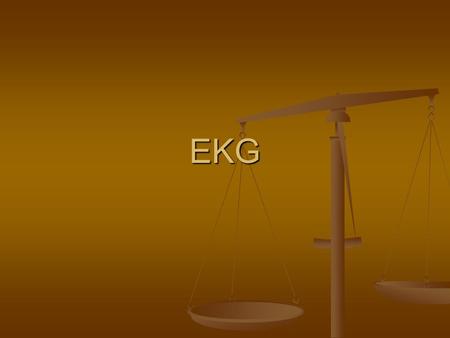 EKG